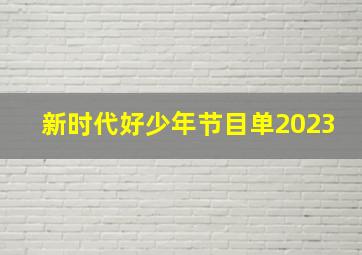 新时代好少年节目单2023